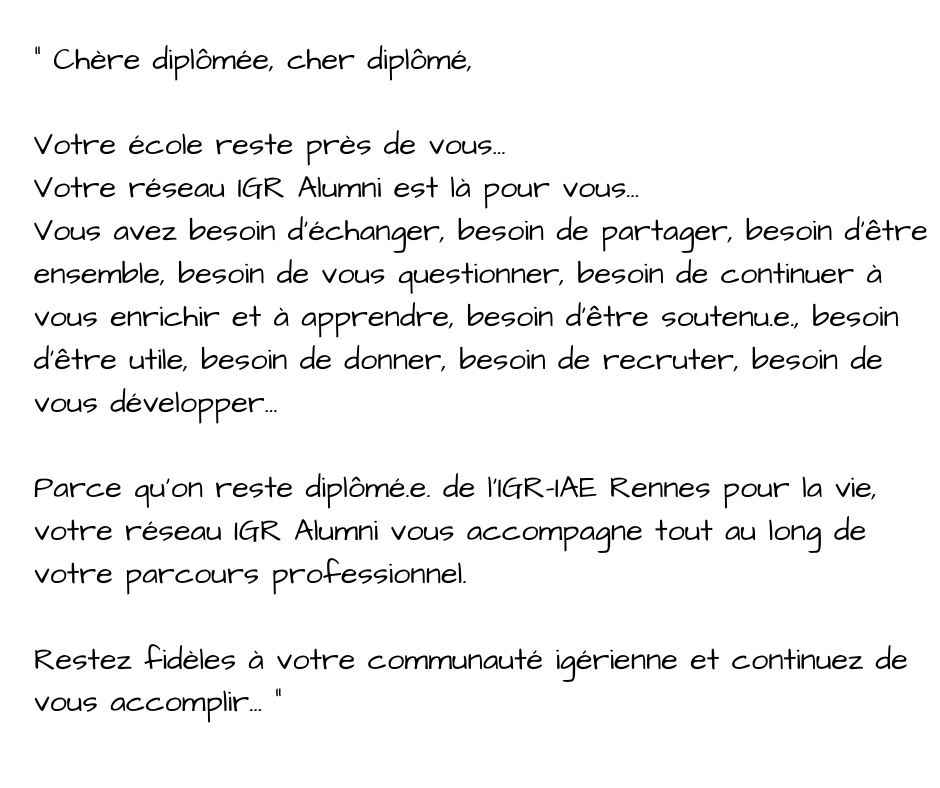 " Chère diplômée, cher diplômé,

Votre école reste près de vous...
Votre réseau IGR Alumni est là pour vous...
Vous avez besoin d'échanger, besoin de partager, besoin d'être ensemble, besoin de vous questionner, besoin de continuer à vous enrichir et à apprendre, besoin d'être soutenu.e., besoin d'être utile, besoin de donner, besoin de recruter, besoin de vous développer...

Parce qu'on reste diplômé.e. de l'IGR-IAE Rennes pour la vie, votre réseau IGR Alumni vous accompagne tout au long de votre parcours professionnel.

Restez fidèles à votre communauté igérienne et continuez de vous accomplir... "